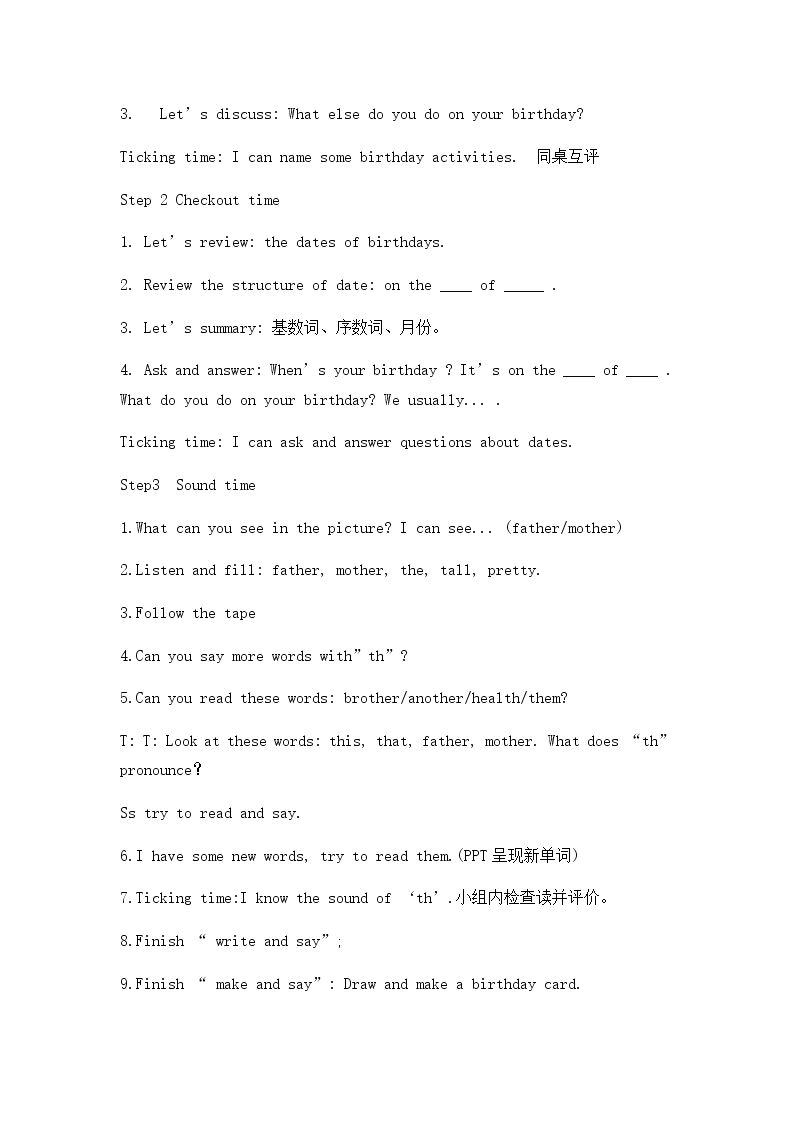 3. Let's discuss: What else do you do on your birthday?

Ticking time: I can name some birthday activities. 同桌互评

Step 2 Checkout time

1. Let's review: the dates of birthdays.

2. Review the structure of date: on the ____ of ____ .

3. Let's summary: 基数词、序数词、月份。

4. Ask and answer: When's your birthday ? It's on the ____ of ____ . What do you do on your birthday? We usually... .

Ticking time: I can ask and answer questions about dates.

Step3 Sound time

1.What can you see in the picture? I can see... (father/mother)

2.Listen and fill: father, mother, the, tall, pretty.

3.Follow the tape

4.Can you say more words with"th"?

5.Can you read these words: brother/another/health/them?

T: T: Look at these words: this, that, father, mother. What does "th" pronounce?

Ss try to read and say.

6.I have some new words, try to read them.(PPT呈现新单词)

7.Ticking time:I know the sound of 'th'.小组内检查读并评价。

8.Finish " write and say";

9.Finish " make and say": Draw and make a birthday card.